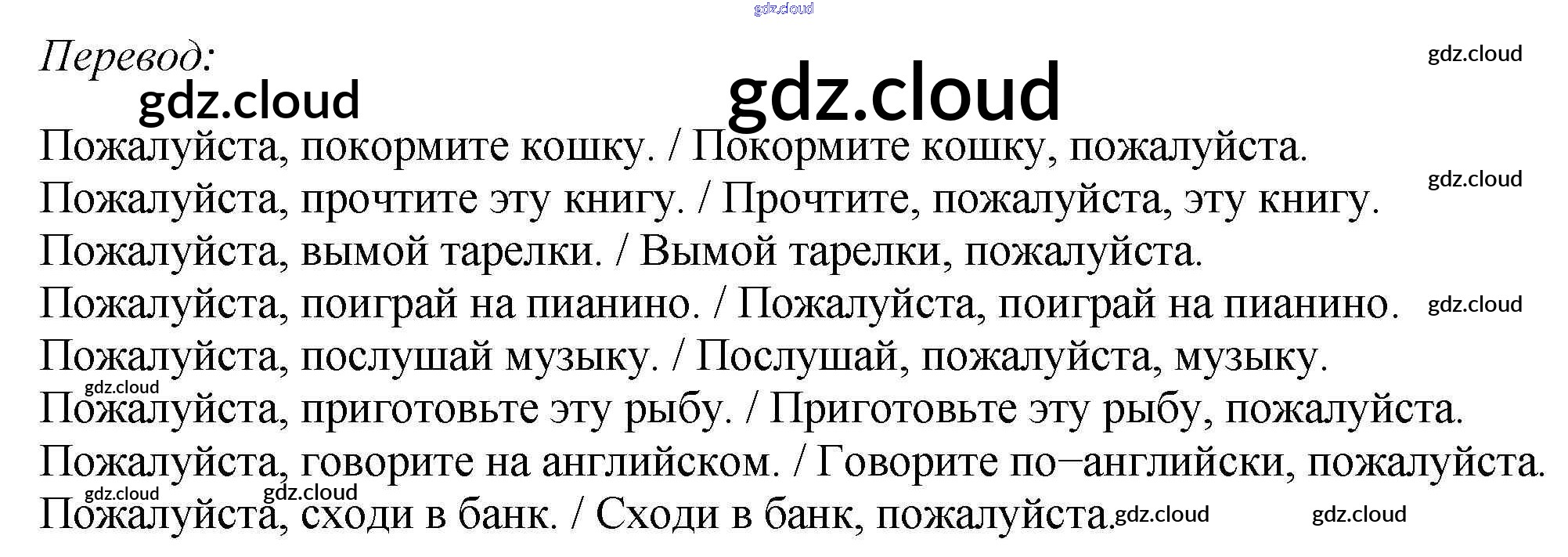 Перевод:

Пожалуйста, покормите кошку. / Покормите кошку, пожалуйста.
Пожалуйста, прочтите эту книгу. / Прочтите, пожалуйста, эту книгу.
Пожалуйста, вымой тарелки. / Вымой тарелки, пожалуйста.
Пожалуйста, поиграй на пианино. / Пожалуйста, поиграй на пианино.
Пожалуйста, послушай музыку. / Послушай, пожалуйста, музыку.
Пожалуйста, приготовьте эту рыбу. / Приготовьте эту рыбу, пожалуйста.
Пожалуйста, говорите на английском. / Говорите по–английски, пожалуйста.
Пожалуйста, сходи в банк. / Сходи в банк, пожалуйста.

gdz.cloud